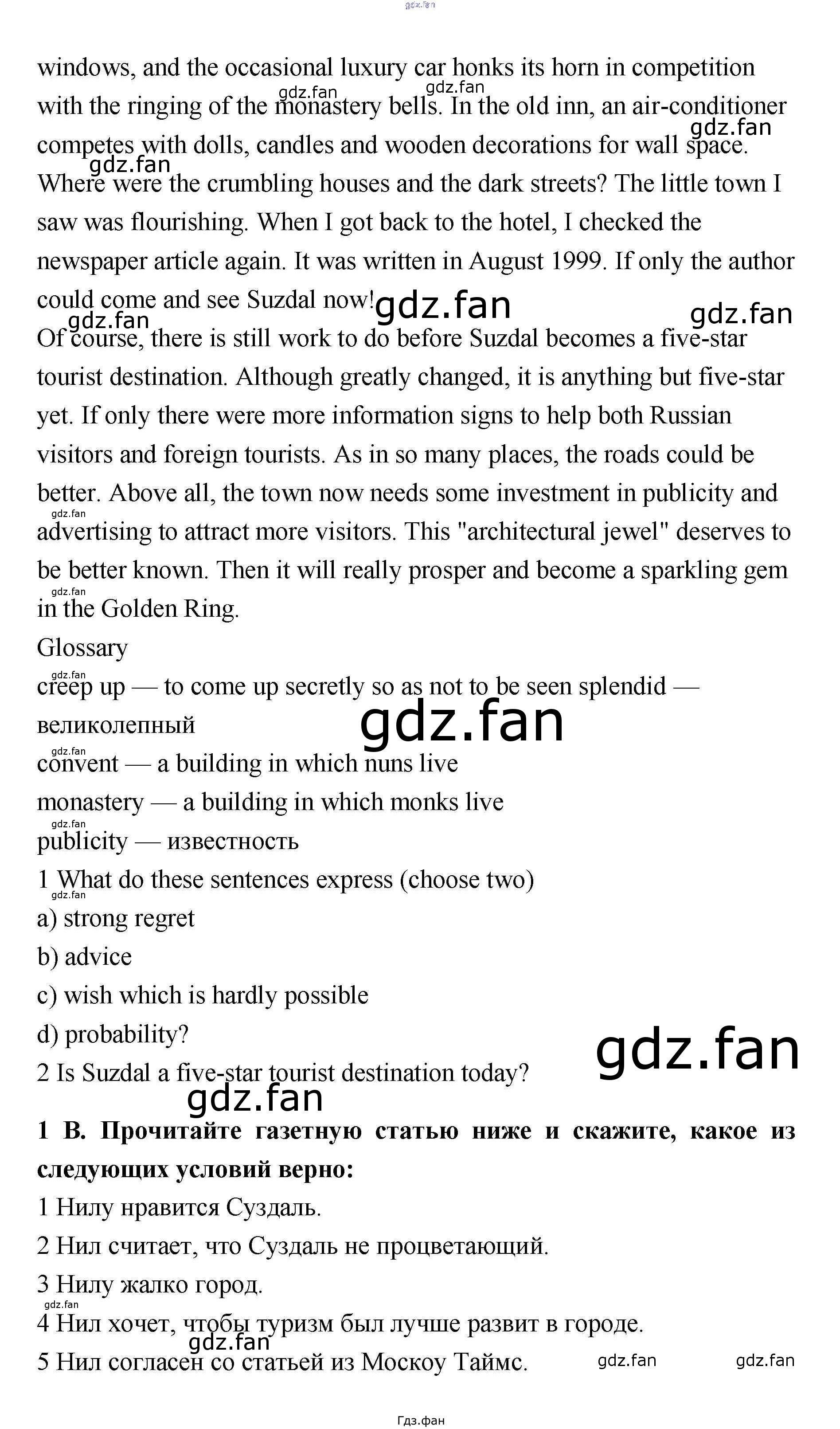 windows, and the occasional luxury car honks its horn in competition with the ringing of the monastery bells. In the old inn, an air-conditioner competes with dolls, candles and wooden decorations for wall space. Where were the crumbling houses and the dark streets? The little town I saw was flourishing. When I got back to the hotel, I checked the newspaper article again. It was written in August 1999. If only the author could come and see Suzdal now!

Of course, there is still work to do before Suzdal becomes a five-star tourist destination. Although greatly changed, it is anything but five-star yet. If only there were more information signs to help both Russian visitors and foreign tourists. As in so many places, the roads could be better. Above all, the town now needs some investment in publicity and advertising to attract more visitors. This "architectural jewel" deserves to be better known. Then it will really prosper and become a sparkling gem in the Golden Ring.

Glossary

creep up — to come up secretly so as not to be seen splendid — великолепный

convent — a building in which nuns live

monastery — a building in which monks live

publicity — известность

1 What do these sentences express (choose two)

a) strong regret

b) advice

c) wish which is hardly possible

d) probability?

2 Is Suzdal a five-star tourist destination today?

1 B. Прочитайте газетную статью ниже и скажите, какое из следующих условий верно:

1 Нилу нравится Суздаль.

2 Нил считает, что Суздаль не процветающий.

3 Нилу жалко город.

4 Нил хочет, чтобы туризм был лучше развит в городе.

5 Нил согласен со статьей из Москоу Таймс.

Гдз.фан

gdz.fan